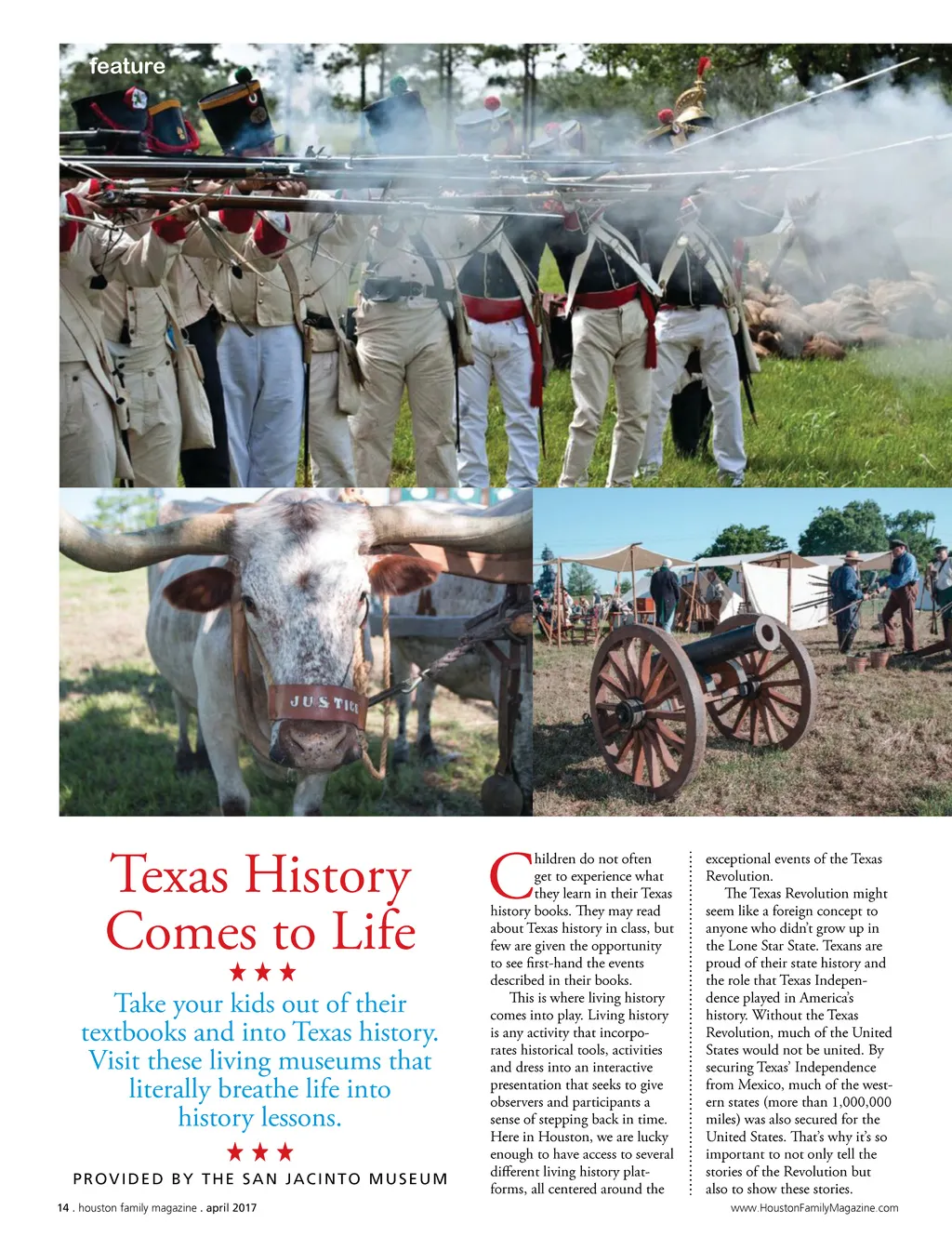 feature

JUSTICE

Texas History Comes to Life

★★★

Take your kids out of their textbooks and into Texas history. Visit these living museums that literally breathe life into history lessons.

★★★

PROVIDED BY THE SAN JACINTO MUSEUM

Children do not often get to experience what they learn in their Texas history books. They may read about Texas history in class, but few are given the opportunity to see first-hand the events described in their books.

This is where living history comes into play. Living history is any activity that incorporates historical tools, activities and dress into an interactive presentation that seeks to give observers and participants a sense of stepping back in time. Here in Houston, we are lucky enough to have access to several different living history platforms, all centered around the exceptional events of the Texas Revolution.

The Texas Revolution might seem like a foreign concept to anyone who didn't grow up in the Lone Star State. Texans are proud of their state history and the role that Texas Independence played in America's history. Without the Texas Revolution, much of the United States would not be united. By securing Texas' Independence from Mexico, much of the western states (more than 1,000,000 miles) was also secured for the United States. That's why it's so important to not only tell the stories of the Revolution but also to show these stories.

14 . houston family magazine . april 2017

www.HoustonFamilyMagazine.com